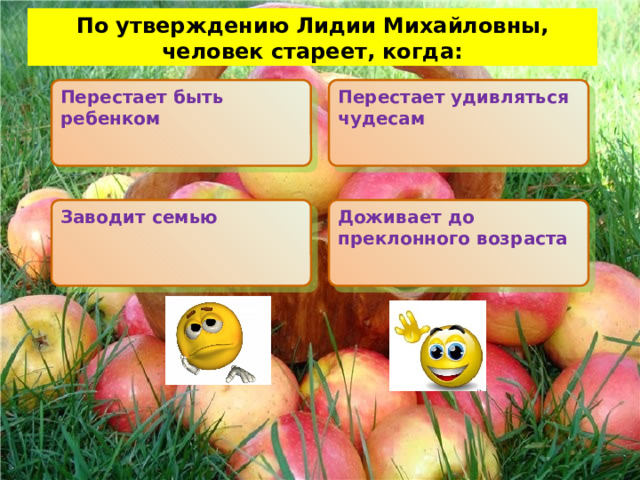 По утверждению Лидии Михайловны, человек стареет, когда:

Перестает быть ребенком

Перестает удивляться чудесам

Заводит семью

Доживает до преклонного возраста